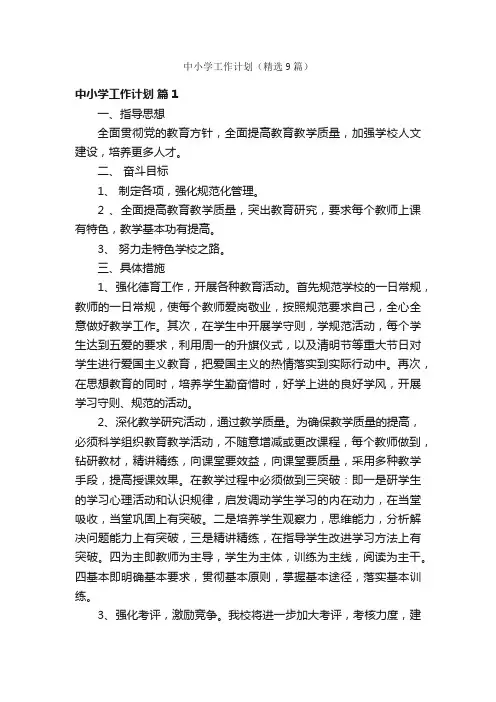 中小学工作计划（精选9篇）

中小学工作计划 篇1

一、指导思想

全面贯彻党的教育方针，全面提高教育教学质量，加强学校人文建设，培养更多人才。

二、 奋斗目标

1、 制定各项，强化规范化管理。

2 、全面提高教育教学质量，突出教育研究，要求每个教师上课有特色，教学基本功有提高。

3、 努力走特色学校之路。

三、具体措施

1、强化德育工作，开展各种教育活动。首先规范学校的一日常规，教师的一日常规，使每个教师爱岗敬业，按照规范要求自己，全心全意做好教学工作。其次，在学生中开展学守则，学规范活动，每个学生达到五爱的要求，利用周一的升旗仪式，以及清明节等重大节日对学生进行爱国主义教育，把爱国主义的热情落实到实际行动中。再次，在思想教育的同时，培养学生勤奋惜时，好学上进的良好学风，开展学习守则、规范的活动。

2、深化教学研究活动，通过教学质量。为确保教学质量的提高，必须科学组织教育教学活动，不随意增减或更改课程，每个教师做到，钻研教材，精讲精练，向课堂要效益，向课堂要质量，采用多种教学手段，提高授课效果。在教学过程中必须做到三突破：即一是研学生的学习心理活动和认识规律，启发调动学生学习的内在动力，在当堂吸收，当堂巩固上有突破。二是培养学生观察力，思维能力，分析解决问题能力上有突破，三是精讲精练，在指导学生改进学习方法上有突破。四为主即教师为主导，学生为主体，训练为主线，阅读为主干。四基本即明确基本要求，贯彻基本原则，掌握基本途径，落实基本训练。

3、强化考评，激励竞争。我校将进一步加大考评，考核力度，建